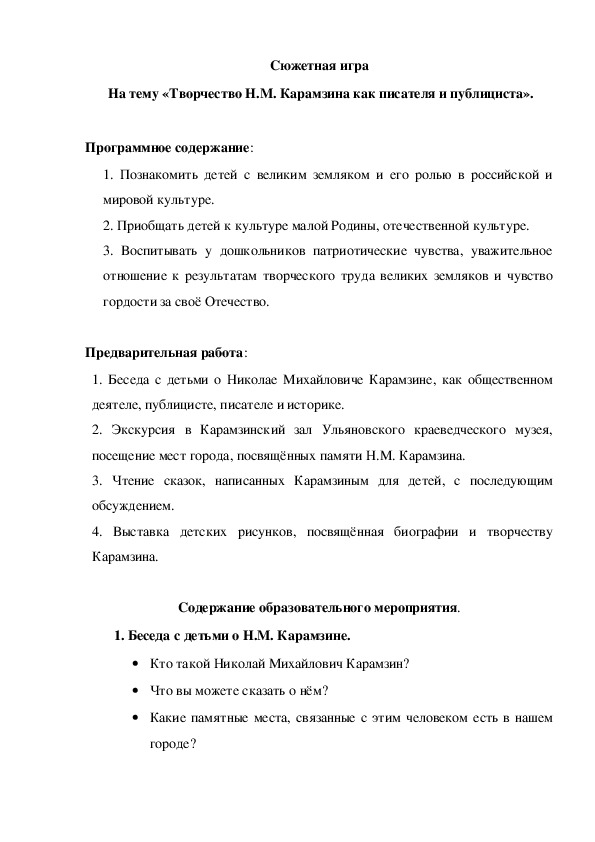 Сюжетная игра

На тему «Творчество Н.М. Карамзина как писателя и публициста».

Программное содержание:

1. Познакомить детей с великим земляком и его ролью в российской и мировой культуре.

2. Приобщать детей к культуре малой Родины, отечественной культуре.

3. Воспитывать у дошкольников патриотические чувства, уважительное отношение к результатам творческого труда великих земляков и чувство гордости за своё Отечество.

Предварительная работа:

1. Беседа с детьми о Николае Михайловиче Карамзине, как общественном деятеле, публицисте, писателе и историке.

2. Экскурсия в Карамзинский зал Ульяновского краеведческого музея, посещение мест города, посвящённых памяти Н.М. Карамзина.

3. Чтение сказок, написанных Карамзиным для детей, с последующим обсуждением.

4. Выставка детских рисунков, посвящённая биографии и творчеству Карамзина.

Содержание образовательного мероприятия.

1. Беседа с детьми о Н.М. Карамзине.

• Кто такой Николай Михайлович Карамзин?

• Что вы можете сказать о нём?

• Какие памятные места, связанные с этим человеком есть в нашем городе?